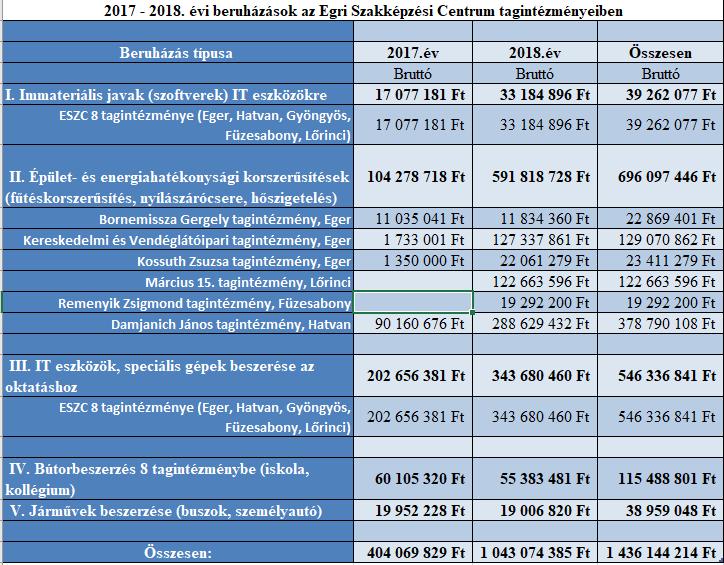 2017 - 2018. évi beruházások az Egri Szakképzési Centrum tagintézményeiben

| Beruházás típusa | 2017.év | 2018.év | Összesen |
|---|---|---|---|
| | Bruttó | Bruttó | Bruttó |
| I. Immateriális javak (szoftverek) IT eszközökre | 17 077 181 Ft | 33 184 896 Ft | 39 262 077 Ft |
| ESZC 8 tagintézménye (Eger, Hatvan, Gyöngyös, Füzesabony, Lőrinci) | 17 077 181 Ft | 33 184 896 Ft | 39 262 077 Ft |
| II. Épület- és energiahatékonysági korszerűsítések (fűtéskorszerűsítés, nyílászárócsere, hőszigetelés) | 104 278 718 Ft | 591 818 728 Ft | 696 097 446 Ft |
| Bornemissza Gergely tagintézmény, Eger | 11 035 041 Ft | 11 834 360 Ft | 22 869 401 Ft |
| Kereskedelmi és Vendéglátóipari tagintézmény, Eger | 1 733 001 Ft | 127 337 861 Ft | 129 070 862 Ft |
| Kossuth Zsuzsa tagintézmény, Eger | 1 350 000 Ft | 22 061 279 Ft | 23 411 279 Ft |
| Március 15. tagintézmény, Lőrinci | | 122 663 596 Ft | 122 663 596 Ft |
| Remenyik Zsigmond tagintézmény, Füzesabony | | 19 292 200 Ft | 19 292 200 Ft |
| Damjanich János tagintézmény, Hatvan | 90 160 676 Ft | 288 629 432 Ft | 378 790 108 Ft |
| III. IT eszközök, speciális gépek beszerése az oktatáshoz | 202 656 381 Ft | 343 680 460 Ft | 546 336 841 Ft |
| ESZC 8 tagintézménye (Eger, Hatvan, Gyöngyös, Füzesabony, Lőrinci) | 202 656 381 Ft | 343 680 460 Ft | 546 336 841 Ft |
| IV. Bútorbeszerzés 8 tagintézménybe (iskola, kollégium) | 60 105 320 Ft | 55 383 481 Ft | 115 488 801 Ft |
| V. Járművek beszerzése (buszok, személyautó) | 19 952 228 Ft | 19 006 820 Ft | 38 959 048 Ft |
| Összesen: | 404 069 829 Ft | 1 043 074 385 Ft | 1 436 144 214 Ft |